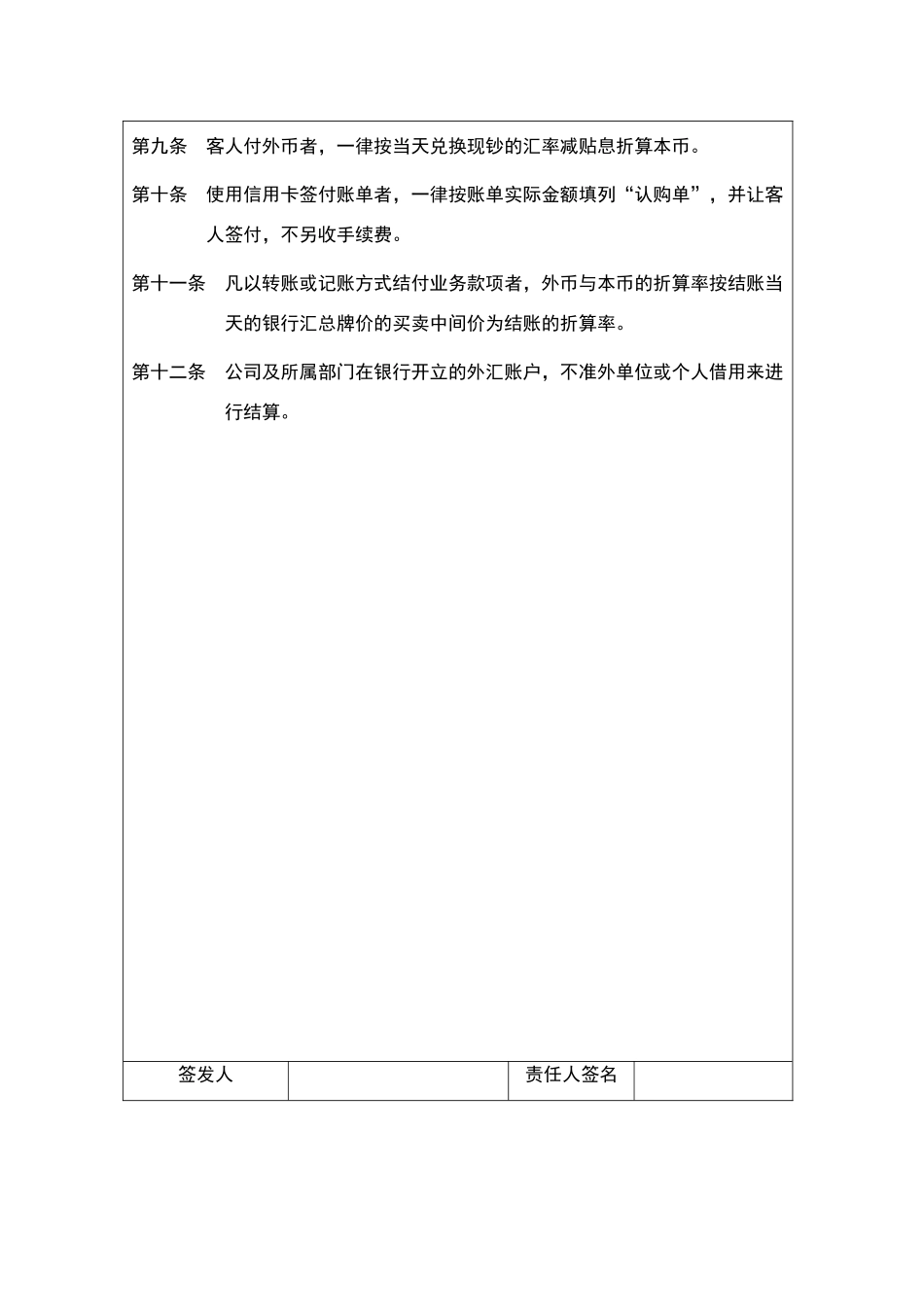 第九条　客人付外币者，一律按当天兑换现钞的汇率减贴息折算本币。

第十条　使用信用卡签付账单者，一律按账单实际金额填列“认购单”，并让客人签付，不另收手续费。

第十一条　凡以转账或记账方式结付业务款项者，外币与本币的折算率按结账当天的银行汇总牌价的买卖中间价为结账的折算率。

第十二条　公司及所属部门在银行开立的外汇账户，不准外单位或个人借用来进行结算。

| 签发人 |  | 责任人签名 |  |
|---|---|---|---|